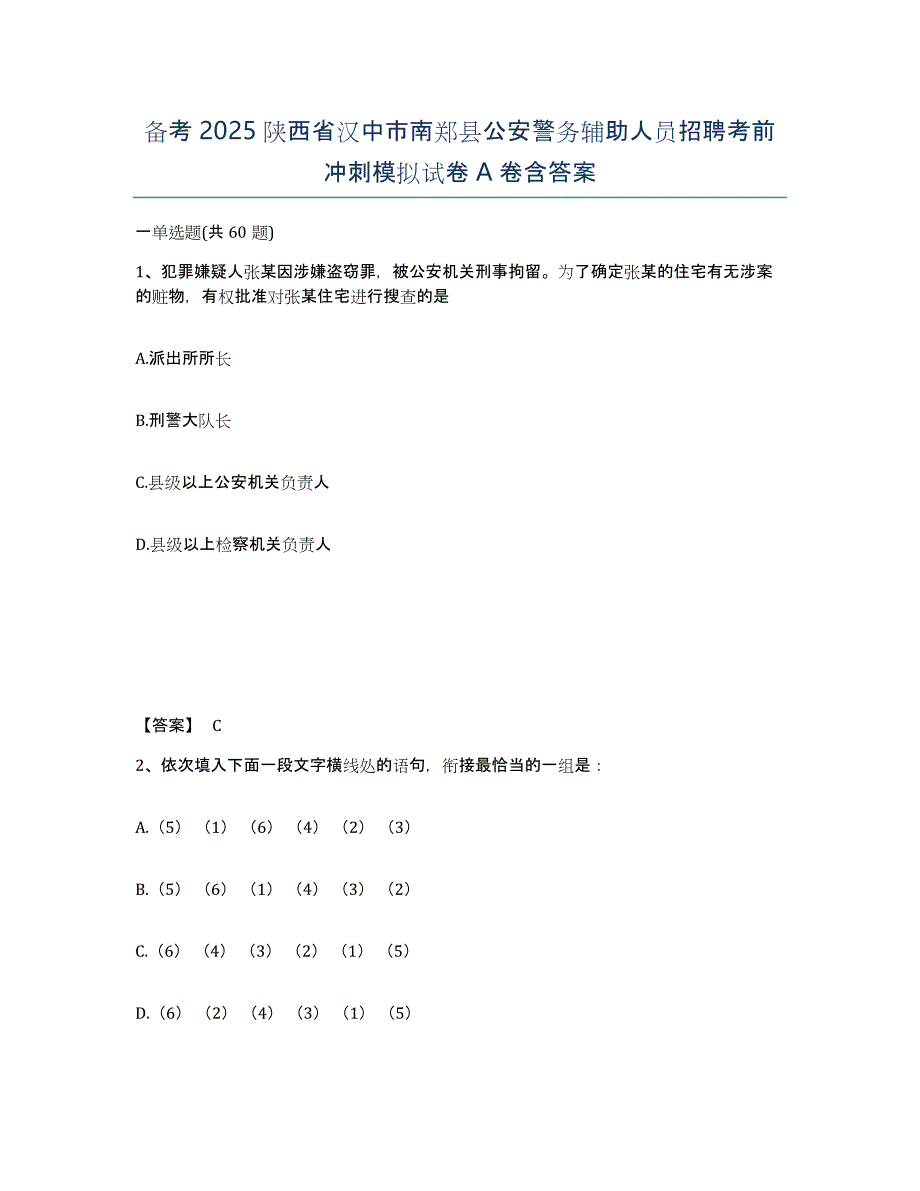 备考 2025 陕西省汉中市南郑县公安警务辅助人员招聘考前冲刺模拟试卷 A 卷含答案

一单选题(共 60 题)

1、犯罪嫌疑人张某因涉嫌盗窃罪，被公安机关刑事拘留。为了确定张某的住宅有无涉案的赃物，有权批准对张某住宅进行搜查的是

A.派出所所长

B.刑警大队长

C.县级以上公安机关负责人

D.县级以上检察机关负责人

【答案】 C

2、依次填入下面一段文字横线处的语句，衔接最恰当的一组是：

A.（5）（1）（6）（4）（2）（3）

B.（5）（6）（1）（4）（3）（2）

C.（6）（4）（3）（2）（1）（5）

D.（6）（2）（4）（3）（1）（5）